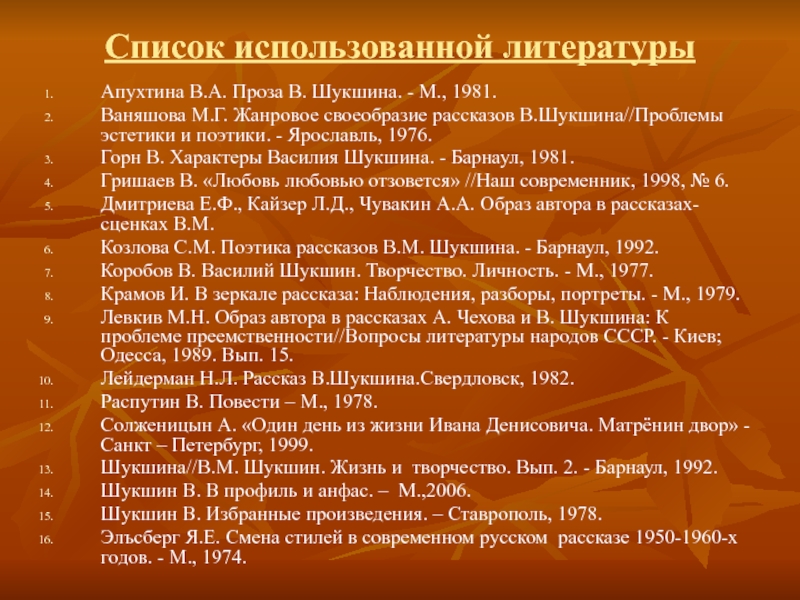 Список использованной литературы

1. Апухтина В.А. Проза В. Шукшина. - М., 1981.
2. Ваняшова М.Г. Жанровое своеобразие рассказов В.Шукшина//Проблемы эстетики и поэтики. - Ярославль, 1976.
3. Горн В. Характеры Василия Шукшина. - Барнаул, 1981.
4. Гришаев В. «Любовь любовью отзовется» //Наш современник, 1998, № 6.
5. Дмитриева Е.Ф., Кайзер Л.Д., Чувакин А.А. Образ автора в рассказах-сценках В.М.
6. Козлова С.М. Поэтика рассказов В.М. Шукшина. - Барнаул, 1992.
7. Коробов В. Василий Шукшин. Творчество. Личность. - М., 1977.
8. Крамов И. В зеркале рассказа: Наблюдения, разборы, портреты. - М., 1979.
9. Левкив М.Н. Образ автора в рассказах А. Чехова и В. Шукшина: К проблеме преемственности//Вопросы литературы народов СССР. - Киев; Одесса, 1989. Вып. 15.
10. Лейдерман Н.Л. Рассказ В.Шукшина.Свердловск, 1982.
11. Распутин В. Повести – М., 1978.
12. Солженицын А. «Один день из жизни Ивана Денисовича. Матрёнин двор» - Санкт – Петербург, 1999.
13. Шукшина//В.М. Шукшин. Жизнь и творчество. Вып. 2. - Барнаул, 1992.
14. Шукшин В. В профиль и анфас. – М.,2006.
15. Шукшин В. Избранные произведения. – Ставрополь, 1978.
16. Эльсберг Я.Е. Смена стилей в современном русском рассказе 1950-1960-х годов. - М., 1974.